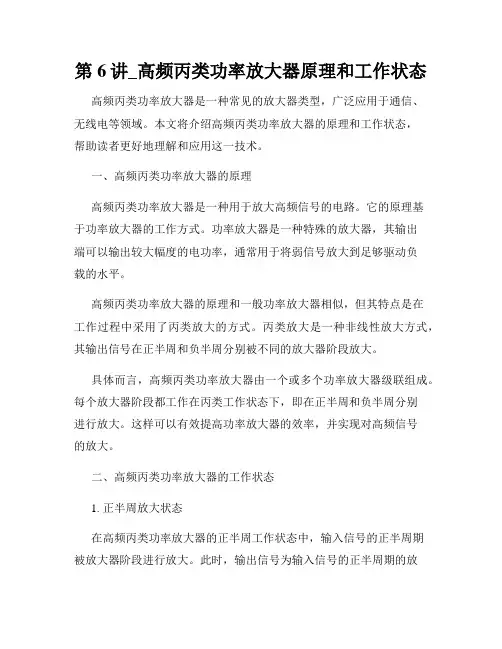 第 6 讲_高频丙类功率放大器原理和工作状态

高频丙类功率放大器是一种常见的放大器类型，广泛应用于通信、无线电等领域。本文将介绍高频丙类功率放大器的原理和工作状态，帮助读者更好地理解和应用这一技术。

一、高频丙类功率放大器的原理

高频丙类功率放大器是一种用于放大高频信号的电路。它的原理基于功率放大器的工作方式。功率放大器是一种特殊的放大器，其输出端可以输出较大幅度的电功率，通常用于将弱信号放大到足够驱动负载的水平。

高频丙类功率放大器的原理和一般功率放大器相似，但其特点是在工作过程中采用了丙类放大的方式。丙类放大是一种非线性放大方式，其输出信号在正半周和负半周分别被不同的放大器阶段放大。

具体而言，高频丙类功率放大器由一个或多个功率放大器级联组成。每个放大器阶段都工作在丙类工作状态下，即在正半周和负半周分别进行放大。这样可以有效提高功率放大器的效率，并实现对高频信号的放大。

二、高频丙类功率放大器的工作状态

1. 正半周放大状态

在高频丙类功率放大器的正半周工作状态中，输入信号的正半周期被放大器阶段进行放大。此时，输出信号为输入信号的正半周期的放